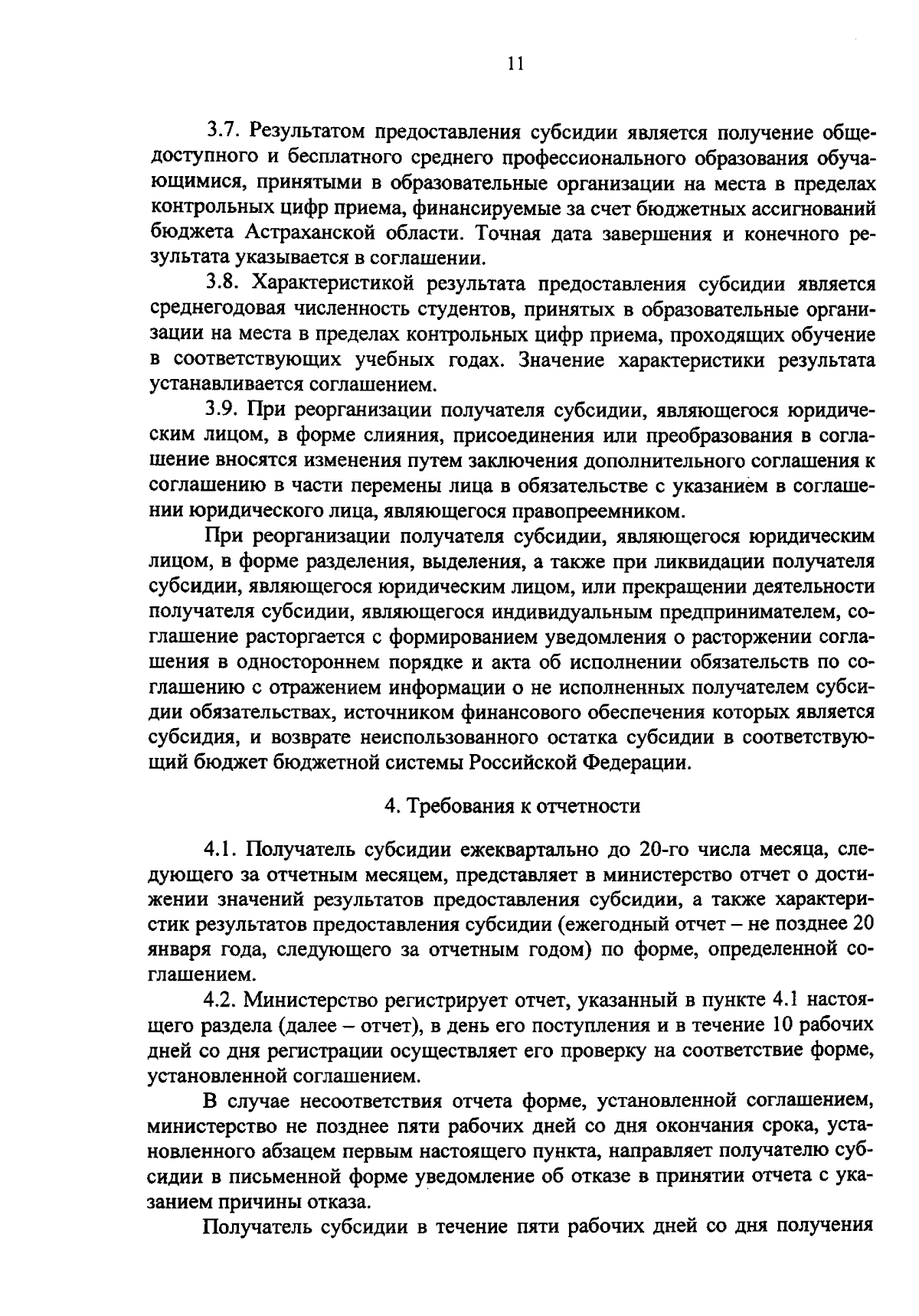 11

3.7. Результатом предоставления субсидии является получение общедоступного и бесплатного среднего профессионального образования обучающимися, принятыми в образовательные организации на места в пределах контрольных цифр приема, финансируемые за счет бюджетных ассигнований бюджета Астраханской области. Точная дата завершения и конечного результата указывается в соглашении.

3.8. Характеристикой результата предоставления субсидии является среднегодовая численность студентов, принятых в образовательные организации на места в пределах контрольных цифр приема, проходящих обучение в соответствующих учебных годах. Значение характеристики результата устанавливается соглашением.

3.9. При реорганизации получателя субсидии, являющегося юридическим лицом, в форме слияния, присоединения или преобразования в соглашение вносятся изменения путем заключения дополнительного соглашения к соглашению в части перемены лица в обязательстве с указанием в соглашении юридического лица, являющегося правопреемником.

При реорганизации получателя субсидии, являющегося юридическим лицом, в форме разделения, выделения, а также при ликвидации получателя субсидии, являющегося юридическим лицом, или прекращении деятельности получателя субсидии, являющегося индивидуальным предпринимателем, соглашение расторгается с формированием уведомления о расторжении соглашения в одностороннем порядке и акта об исполнении обязательств по соглашению с отражением информации о не исполненных получателем субсидии обязательствах, источником финансового обеспечения которых является субсидия, и возврате неиспользованного остатка субсидии в соответствующий бюджет бюджетной системы Российской Федерации.

4. Требования к отчетности

4.1. Получатель субсидии ежеквартально до 20-го числа месяца, следующего за отчетным месяцем, представляет в министерство отчет о достижении значений результатов предоставления субсидии, а также характеристик результатов предоставления субсидии (ежегодный отчет – не позднее 20 января года, следующего за отчетным годом) по форме, определенной соглашением.

4.2. Министерство регистрирует отчет, указанный в пункте 4.1 настоящего раздела (далее – отчет), в день его поступления и в течение 10 рабочих дней со дня регистрации осуществляет его проверку на соответствие форме, установленной соглашением.

В случае несоответствия отчета форме, установленной соглашением, министерство не позднее пяти рабочих дней со дня окончания срока, установленного абзацем первым настоящего пункта, направляет получателю субсидии в письменной форме уведомление об отказе в принятии отчета с указанием причины отказа.

Получатель субсидии в течение пяти рабочих дней со дня получения